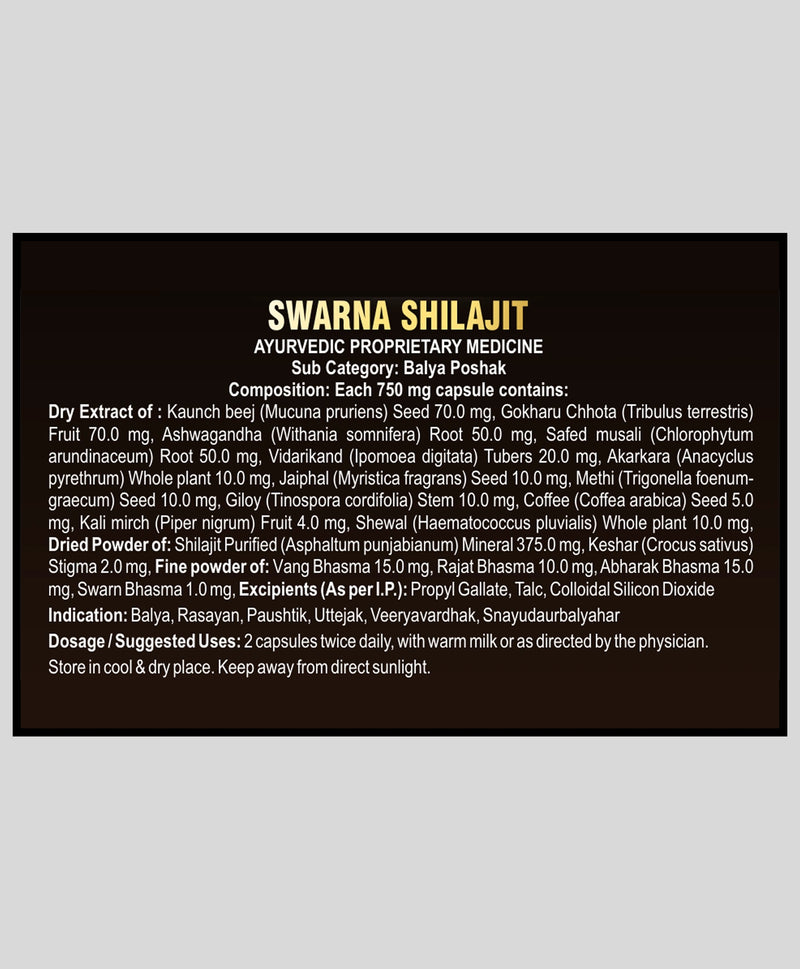 SWARNA SHILAJIT
AYURVEDIC PROPRIETARY MEDICINE
Sub Category: Balya Poshak
Composition: Each 750 mg capsule contains:

Dry Extract of : Kaunch beej (Mucuna pruriens) Seed 70.0 mg, Gokharu Chhota (Tribulus terrestris) Fruit 70.0 mg, Ashwagandha (Withania somnifera) Root 50.0 mg, Safed musali (Chlorophytum arundinaceum) Root 50.0 mg, Vidarikand (Ipomoea digitata) Tubers 20.0 mg, Akarkara (Anacyclus pyrethrum) Whole plant 10.0 mg, Jaiphal (Myristica fragrans) Seed 10.0 mg, Methi (Trigonella foenum-graecum) Seed 10.0 mg, Giloy (Tinospora cordifolia) Stem 10.0 mg, Coffee (Coffea arabica) Seed 5.0 mg, Kali mirch (Piper nigrum) Fruit 4.0 mg, Shewal (Haematococcus pluvialis) Whole plant 10.0 mg, Dried Powder of: Shilajit Purified (Asphaltum punjabianum) Mineral 375.0 mg, Keshar (Crocus sativus) Stigma 2.0 mg, Fine powder of: Vang Bhasma 15.0 mg, Rajat Bhasma 10.0 mg, Abharak Bhasma 15.0 mg, Swarn Bhasma 1.0 mg, Excipients (As per I.P.): Propyl Gallate, Talc, Colloidal Silicon Dioxide

Indication: Balya, Rasayan, Paushtik, Uttejak, Veeryavardhak, Snayudaurbalyahar

Dosage / Suggested Uses: 2 capsules twice daily, with warm milk or as directed by the physician.

Store in cool & dry place. Keep away from direct sunlight.